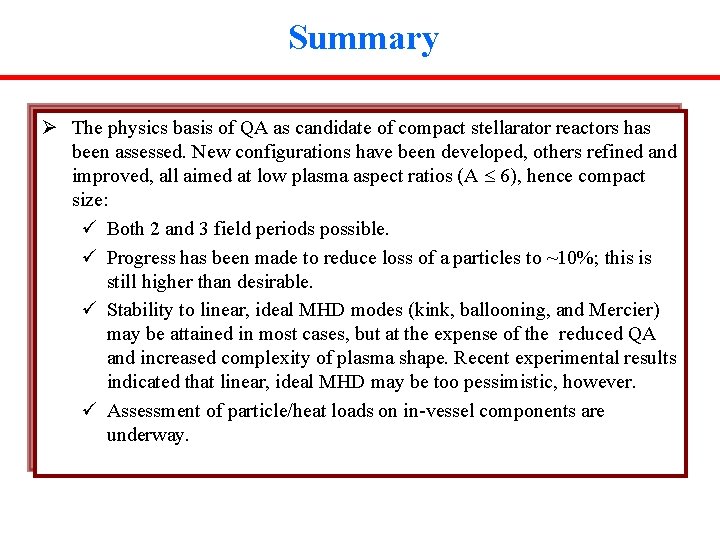 Summary

➢ The physics basis of QA as candidate of compact stellarator reactors has been assessed. New configurations have been developed, others refined and improved, all aimed at low plasma aspect ratios (A $\leq$ 6), hence compact size:

✓ Both 2 and 3 field periods possible.

✓ Progress has been made to reduce loss of a particles to ~10%; this is still higher than desirable.

✓ Stability to linear, ideal MHD modes (kink, ballooning, and Mercier) may be attained in most cases, but at the expense of the reduced QA and increased complexity of plasma shape. Recent experimental results indicated that linear, ideal MHD may be too pessimistic, however.

✓ Assessment of particle/heat loads on in-vessel components are underway.